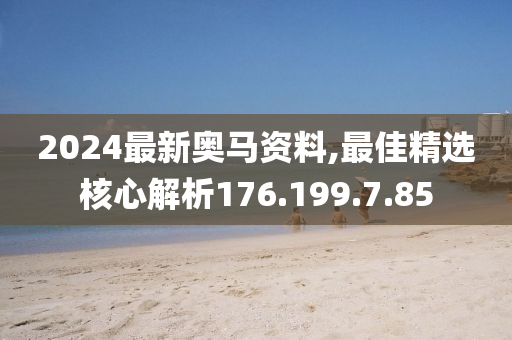 2024最新奥马资料,最佳精选核心解析176.199.7.85